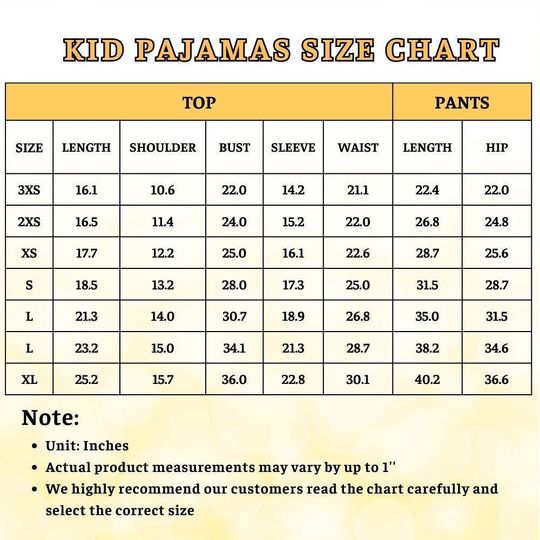 KID PAJAMAS SIZE CHART

| TOP | | | | | | PANTS | |
|---|---|---|---|---|---|---|---|
| SIZE | LENGTH | SHOULDER | BUST | SLEEVE | WAIST | LENGTH | HIP |
| 3XS | 16.1 | 10.6 | 22.0 | 14.2 | 21.1 | 22.4 | 22.0 |
| 2XS | 16.5 | 11.4 | 24.0 | 15.2 | 22.0 | 26.8 | 24.8 |
| XS | 17.7 | 12.2 | 25.0 | 16.1 | 22.6 | 28.7 | 25.6 |
| S | 18.5 | 13.2 | 28.0 | 17.3 | 25.0 | 31.5 | 28.7 |
| L | 21.3 | 14.0 | 30.7 | 18.9 | 26.8 | 35.0 | 31.5 |
| L | 23.2 | 15.0 | 34.1 | 21.3 | 28.7 | 38.2 | 34.6 |
| XL | 25.2 | 15.7 | 36.0 | 22.8 | 30.1 | 40.2 | 36.6 |

Note:

• Unit: Inches
• Actual product measurements may vary by up to 1''
• We highly recommend our customers read the chart carefully and select the correct size